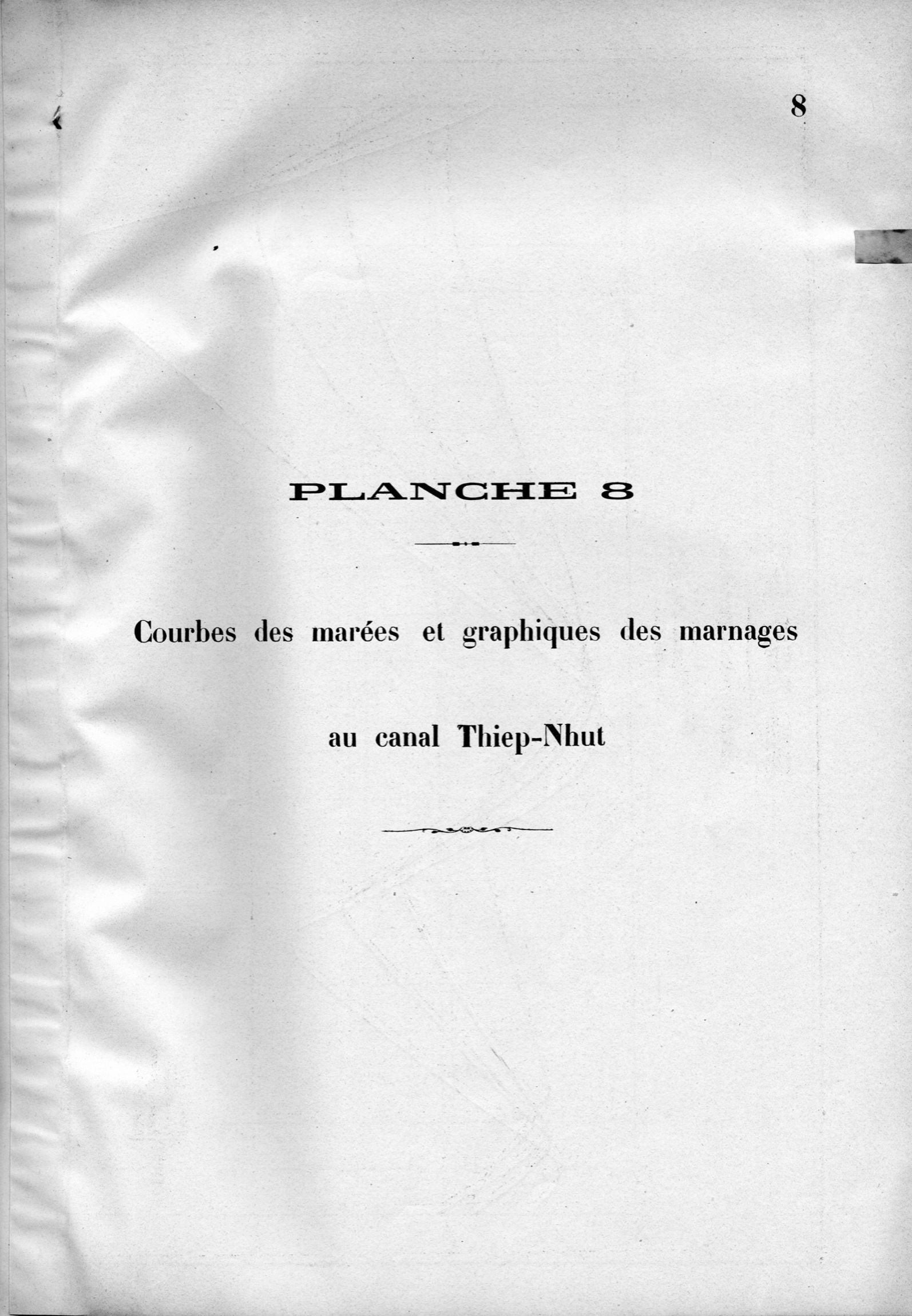 8

PLANCHE 8

Courbes des marées et graphiques des marnages

au canal Thiep-Nhut